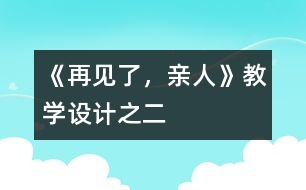 《再见了，亲人》教学设计之二